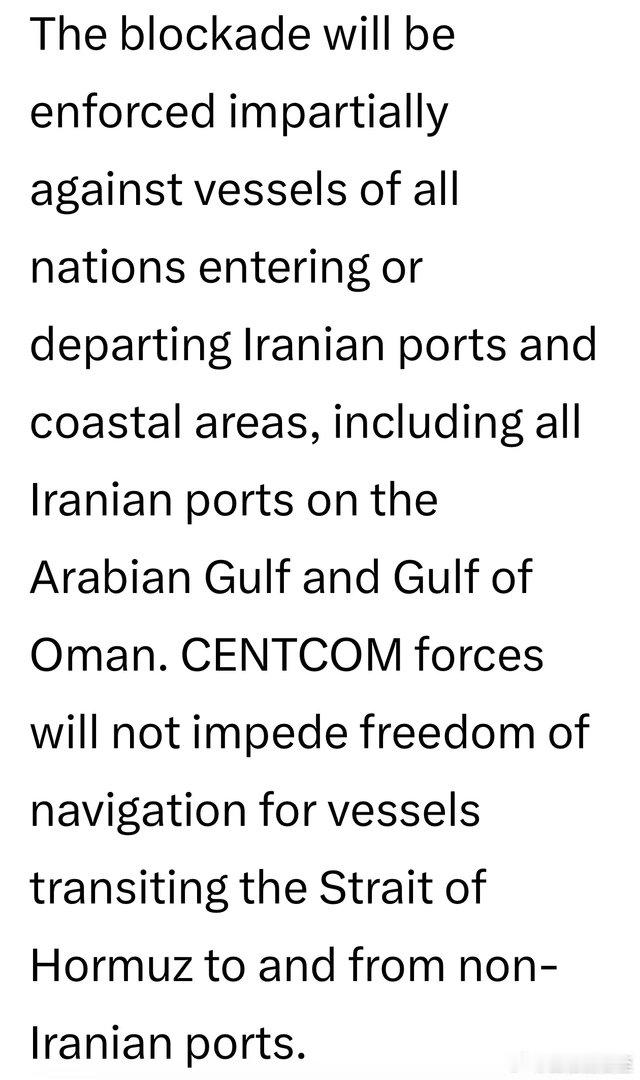 The blockade will be enforced impartially against vessels of all nations entering or departing Iranian ports and coastal areas, including all Iranian ports on the Arabian Gulf and Gulf of Oman. CENTCOM forces will not impede freedom of navigation for vessels transiting the Strait of Hormuz to and from non-Iranian ports.